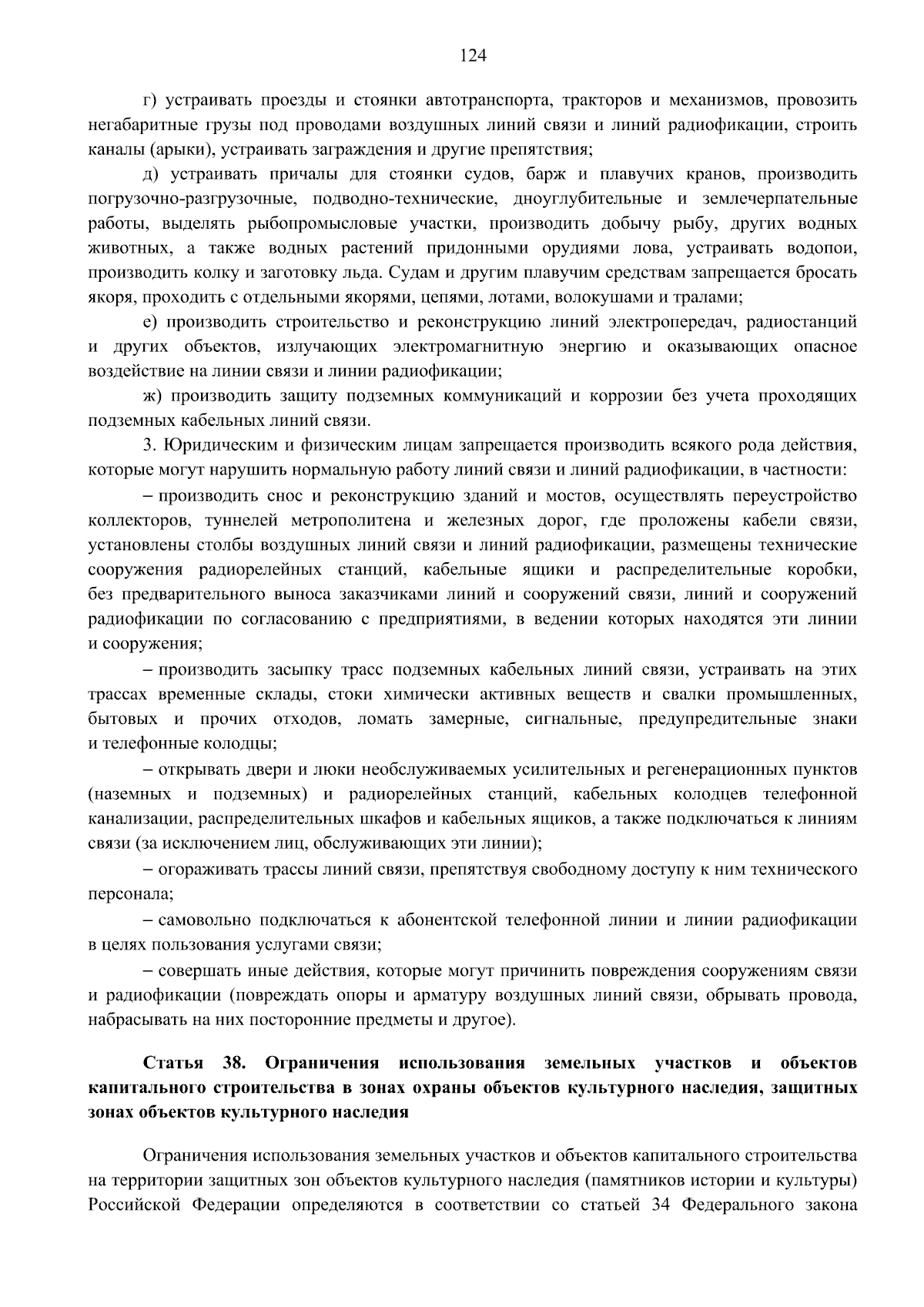 124

г) устраивать проезды и стоянки автотранспорта, тракторов и механизмов, провозить негабаритные грузы под проводами воздушных линий связи и линий радиофикации, строить каналы (арыки), устраивать заграждения и другие препятствия;

д) устраивать причалы для стоянки судов, барж и плавучих кранов, производить погрузочно-разгрузочные, подводно-технические, дноуглубительные и землечерпательные работы, выделять рыбопромысловые участки, производить добычу рыбу, других водных животных, а также водных растений придонными орудиями лова, устраивать водопои, производить колку и заготовку льда. Судам и другим плавучим средствам запрещается бросать якоря, проходить с отдельными якорями, цепями, лотами, волокушами и тралами;

е) производить строительство и реконструкцию линий электропередач, радиостанций и других объектов, излучающих электромагнитную энергию и оказывающих опасное воздействие на линии связи и линии радиофикации;

ж) производить защиту подземных коммуникаций и коррозии без учета проходящих подземных кабельных линий связи.

3. Юридическим и физическим лицам запрещается производить всякого рода действия, которые могут нарушить нормальную работу линий связи и линий радиофикации, в частности:

– производить снос и реконструкцию зданий и мостов, осуществлять переустройство коллекторов, туннелей метрополитена и железных дорог, где проложены кабели связи, установлены столбы воздушных линий связи и линий радиофикации, размещены технические сооружения радиорелейных станций, кабельные ящики и распределительные коробки, без предварительного выноса заказчиками линий и сооружений связи, линий и сооружений радиофикации по согласованию с предприятиями, в ведении которых находятся эти линии и сооружения;

– производить засыпку трасс подземных кабельных линий связи, устраивать на этих трассах временные склады, стоки химически активных веществ и свалки промышленных, бытовых и прочих отходов, ломать замерные, сигнальные, предупредительные знаки и телефонные колодцы;

– открывать двери и люки необслуживаемых усилительных и регенерационных пунктов (наземных и подземных) и радиорелейных станций, кабельных колодцев телефонной канализации, распределительных шкафов и кабельных ящиков, а также подключаться к линиям связи (за исключением лиц, обслуживающих эти линии);

– огораживать трассы линий связи, препятствуя свободному доступу к ним технического персонала;

– самовольно подключаться к абонентской телефонной линии и линии радиофикации в целях пользования услугами связи;

– совершать иные действия, которые могут причинить повреждения сооружениям связи и радиофикации (повреждать опоры и арматуру воздушных линий связи, обрывать провода, набрасывать на них посторонние предметы и другое).

Статья 38. Ограничения использования земельных участков и объектов капитального строительства в зонах охраны объектов культурного наследия, защитных зонах объектов культурного наследия

Ограничения использования земельных участков и объектов капитального строительства на территории защитных зон объектов культурного наследия (памятников истории и культуры) Российской Федерации определяются в соответствии со статьей 34 Федерального закона